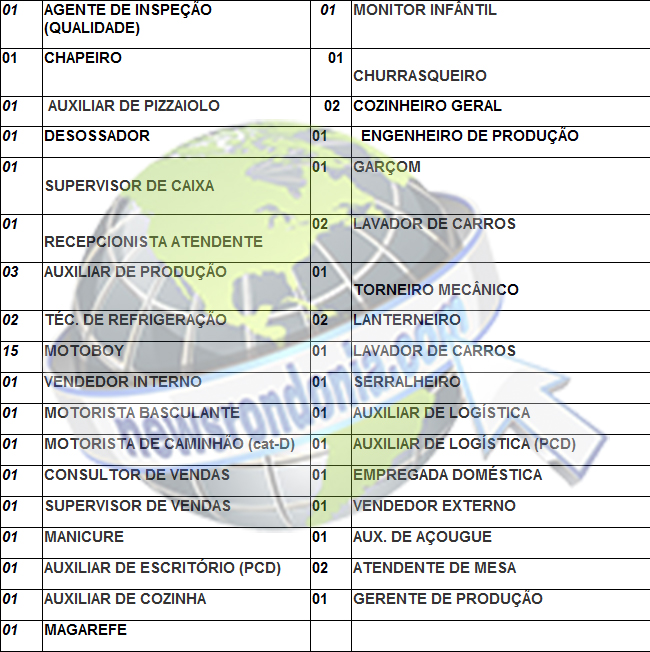 | 01 | AGENTE DE INSPEÇÃO (QUALIDADE) | 01 | MONITOR INFÂNTIL |
|---|---|---|---|
| 01 | CHAPEIRO | 01 | CHURRASQUEIRO |
| 01 | AUXILIAR DE PIZZAIOLO | 02 | COZINHEIRO GERAL |
| 01 | DESOSSADOR | 01 | ENGENHEIRO DE PRODUÇÃO |
| 01 | SUPERVISOR DE CAIXA | 01 | GARÇOM |
| 01 | RECEPCIONISTA ATENDENTE | 02 | LAVADOR DE CARROS |
| 03 | AUXILIAR DE PRODUÇÃO | 01 | TORNEIRO MECÂNICO |
| 02 | TÉC. DE REFRIGERAÇÃO | 02 | LANTERNEIRO |
| 15 | MOTOBOY | 01 | LAVADOR DE CARROS |
| 01 | VENDEDOR INTERNO | 01 | SERRALHEIRO |
| 01 | MOTORISTA BASCULANTE | 01 | AUXILIAR DE LOGÍSTICA |
| 01 | MOTORISTA DE CAMINHÃO (cat-D) | 01 | AUXILIAR DE LOGÍSTICA (PCD) |
| 01 | CONSULTOR DE VENDAS | 01 | EMPREGADA DOMÉSTICA |
| 01 | SUPERVISOR DE VENDAS | 01 | VENDEDOR EXTERNO |
| 01 | MANICURE | 01 | AUX. DE AÇOUGUE |
| 01 | AUXILIAR DE ESCRITÓRIO (PCD) | 02 | ATENDENTE DE MESA |
| 01 | AUXILIAR DE COZINHA | 01 | GERENTE DE PRODUÇÃO |
| 01 | MAGAREFE | | |

newsrondonia.com